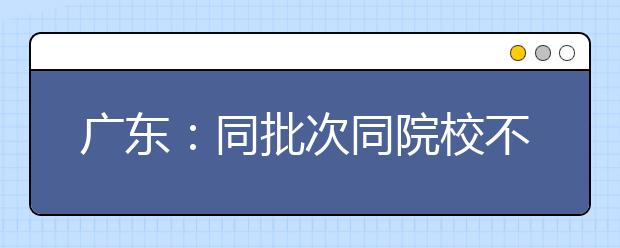 广东：同批次同院校不